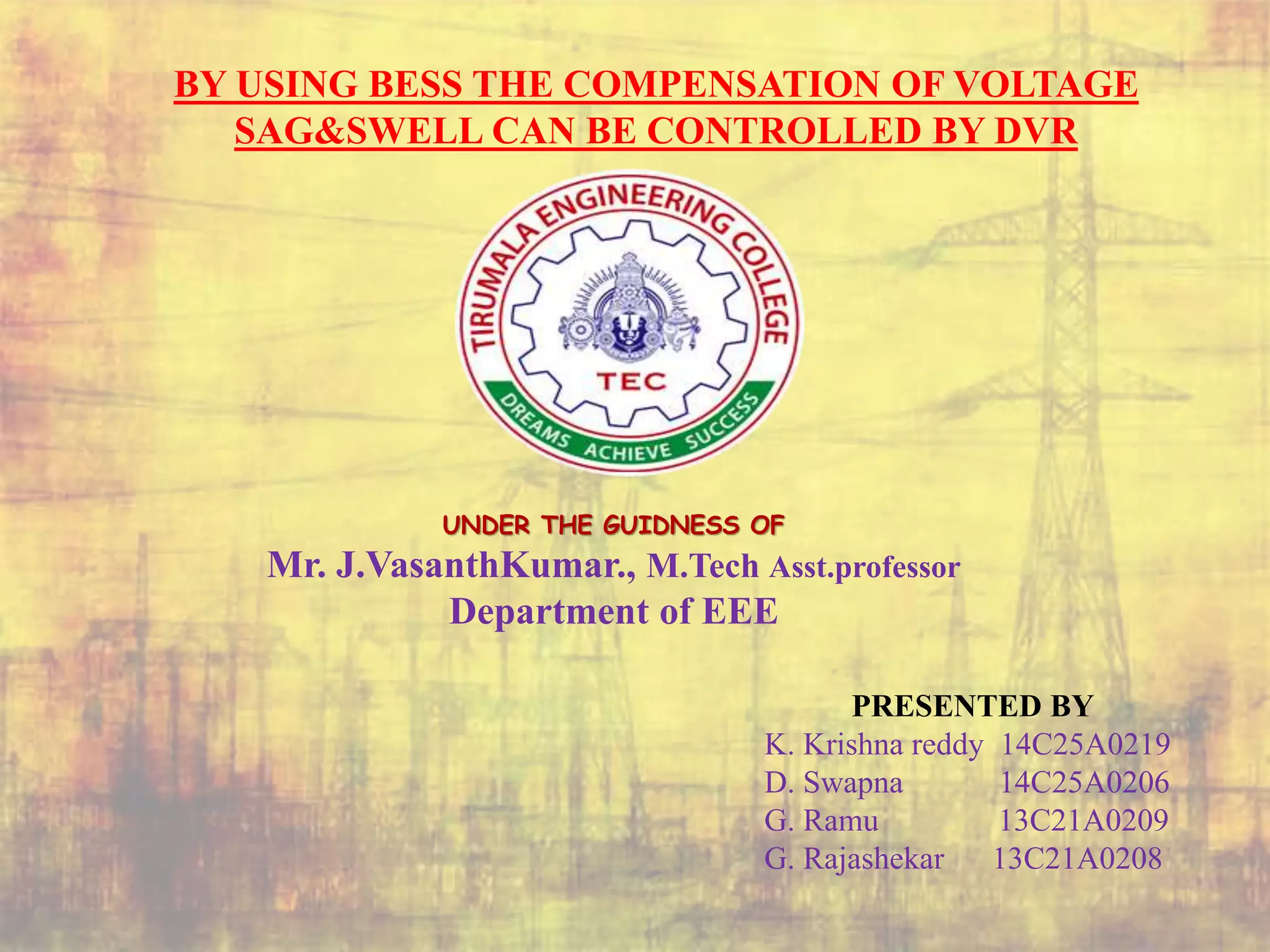 BY USING BESS THE COMPENSATION OF VOLTAGE SAG&SWELL CAN BE CONTROLLED BY DVR

TIRUMALA ENGINEERING COLLEGE
TEC
DREAMS ACHIEVE SUCCESS

UNDER THE GUIDNESS OF
Mr. J.VasanthKumar., M.Tech Asst.professor
Department of EEE

PRESENTED BY
K. Krishna reddy 14C25A0219
D. Swapna 14C25A0206
G. Ramu 13C21A0209
G. Rajashekar 13C21A0208